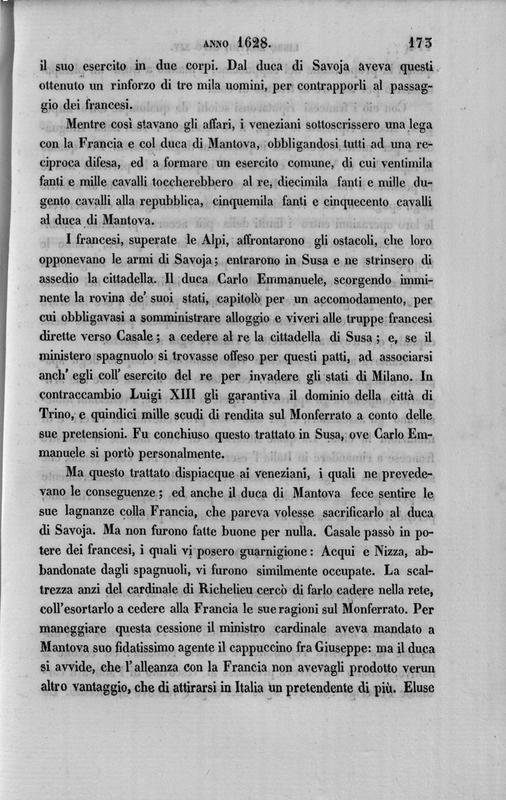 ANNO 1628. 173

il suo esercito in due corpi. Dal duca di Savoja aveva questi ottenuto un rinforzo di tre mila uomini, per contrapporli al passaggio dei francesi.

Mentre così stavano gli affari, i veneziani sottoscrissero una lega con la Francia e col duca di Mantova, obbligandosi tutti ad una reciproca difesa, ed a formare un esercito comune, di cui ventimila fanti e mille cavalli toccherebbero al re, diecimila fanti e mille dugento cavalli alla repubblica, cinquemila fanti e cinquecento cavalli al duca di Mantova.

I francesi, superate le Alpi, affrontarono gli ostacoli, che loro opponevano le armi di Savoja; entrarono in Susa e ne strinsero di assedio la cittadella. Il duca Carlo Emmanuele, scorgendo imminente la rovina de' suoi stati, capitolò per un accomodamento, per cui obbligavasi a somministrare alloggio e viveri alle truppe francesi dirette verso Casale; a cedere al re la cittadella di Susa; e, se il ministero spagnuolo si trovasse offeso per questi patti, ad associarsi anch' egli coll' esercito del re per invadere gli stati di Milano. In contraccambio Luigi XIII gli garantiva il dominio della città di Trino, e quindici mille scudi di rendita sul Monferrato a conto delle sue pretensioni. Fu conchiuso questo trattato in Susa, ove Carlo Emmanuele si portò personalmente.

Ma questo trattato dispiacque ai veneziani, i quali ne prevedevano le conseguenze; ed anche il duca di Mantova fece sentire le sue lagnanze colla Francia, che pareva volesse sacrificarlo al duca di Savoja. Ma non furono fatte buone per nulla. Casale passò in potere dei francesi, i quali vi posero guarnigione: Acqui e Nizza, abbandonate dagli spagnuoli, vi furono similmente occupate. La scaltrezza anzi del cardinale di Richelieu cercò di farlo cadere nella rete, coll'esortarlo a cedere alla Francia le sue ragioni sul Monferrato. Per maneggiare questa cessione il ministro cardinale aveva mandato a Mantova suo fidatissimo agente il cappuccino fra Giuseppe: ma il duca si avvide, che l'alleanza con la Francia non avevagli prodotto verun altro vantaggio, che di attirarsi in Italia un pretendente di più. Eluse